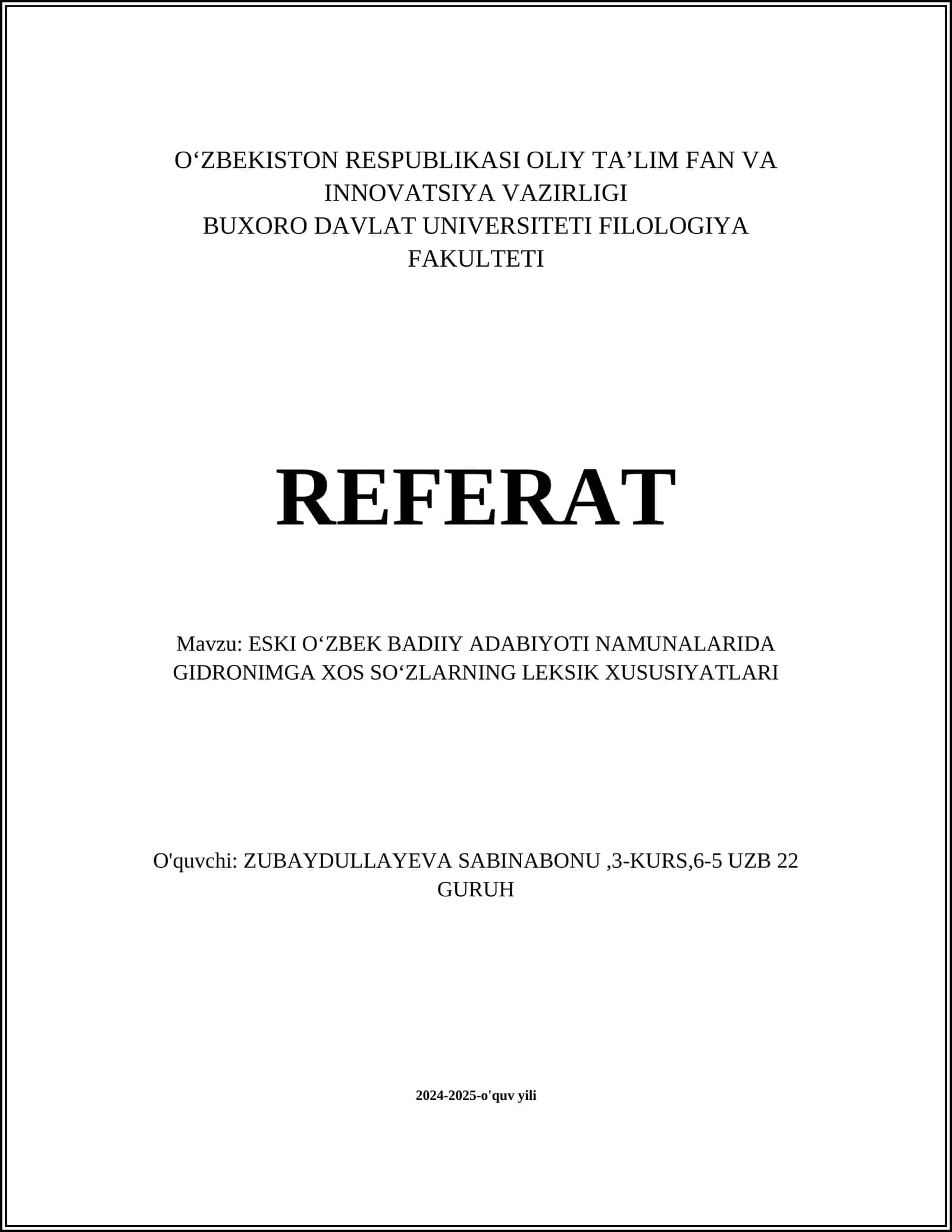 O‘ZBEKISTON RESPUBLIKASI OLIY TA’LIM FAN VA INNOVATSIYA VAZIRLIGI
BUXORO DAVLAT UNIVERSITETI FILOLOGIYA FAKULTETI

REFERAT

Mavzu: ESKI O‘ZBEK BADIIY ADABIYOTI NAMUNALARIDA GIDRONIMGA XOS SO‘ZLARNING LEKSIK XUSUSIYATLARI

O'quvchi: ZUBAYDULLAYEVA SABINABONU ,3-KURS,6-5 UZB 22 GURUH

2024-2025-o'quv yili